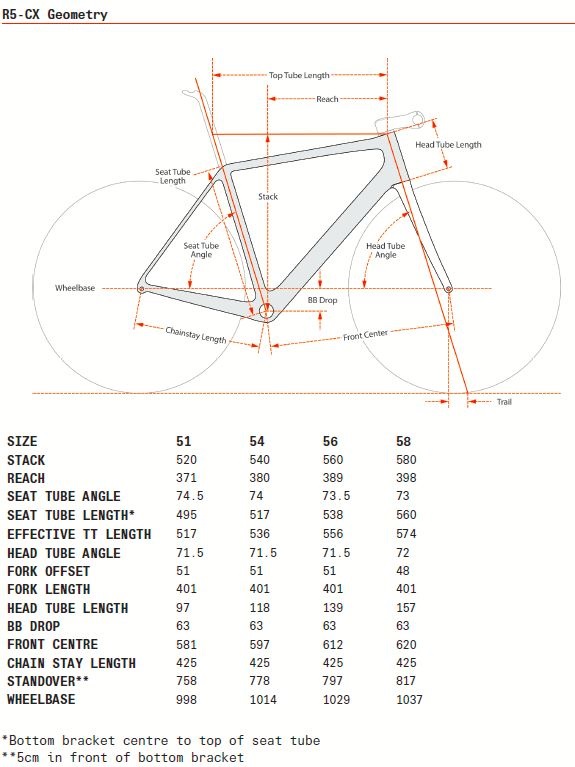 R5-CX Geometry

Top Tube Length
Reach
Head Tube Length
Seat Tube Length
Stack
Seat Tube Angle
Head Tube Angle
Wheelbase
BB Drop
Chainstay Length
Front Center
Trail

| SIZE | 51 | 54 | 56 | 58 |
|---|---|---|---|---|
| STACK | 520 | 540 | 560 | 580 |
| REACH | 371 | 380 | 389 | 398 |
| SEAT TUBE ANGLE | 74.5 | 74 | 73.5 | 73 |
| SEAT TUBE LENGTH* | 495 | 517 | 538 | 560 |
| EFFECTIVE TT LENGTH | 517 | 536 | 556 | 574 |
| HEAD TUBE ANGLE | 71.5 | 71.5 | 71.5 | 72 |
| FORK OFFSET | 51 | 51 | 51 | 48 |
| FORK LENGTH | 401 | 401 | 401 | 401 |
| HEAD TUBE LENGTH | 97 | 118 | 139 | 157 |
| BB DROP | 63 | 63 | 63 | 63 |
| FRONT CENTRE | 581 | 597 | 612 | 620 |
| CHAIN STAY LENGTH | 425 | 425 | 425 | 425 |
| STANDOVER** | 758 | 778 | 797 | 817 |
| WHEELBASE | 998 | 1014 | 1029 | 1037 |

*Bottom bracket centre to top of seat tube
**5cm in front of bottom bracket